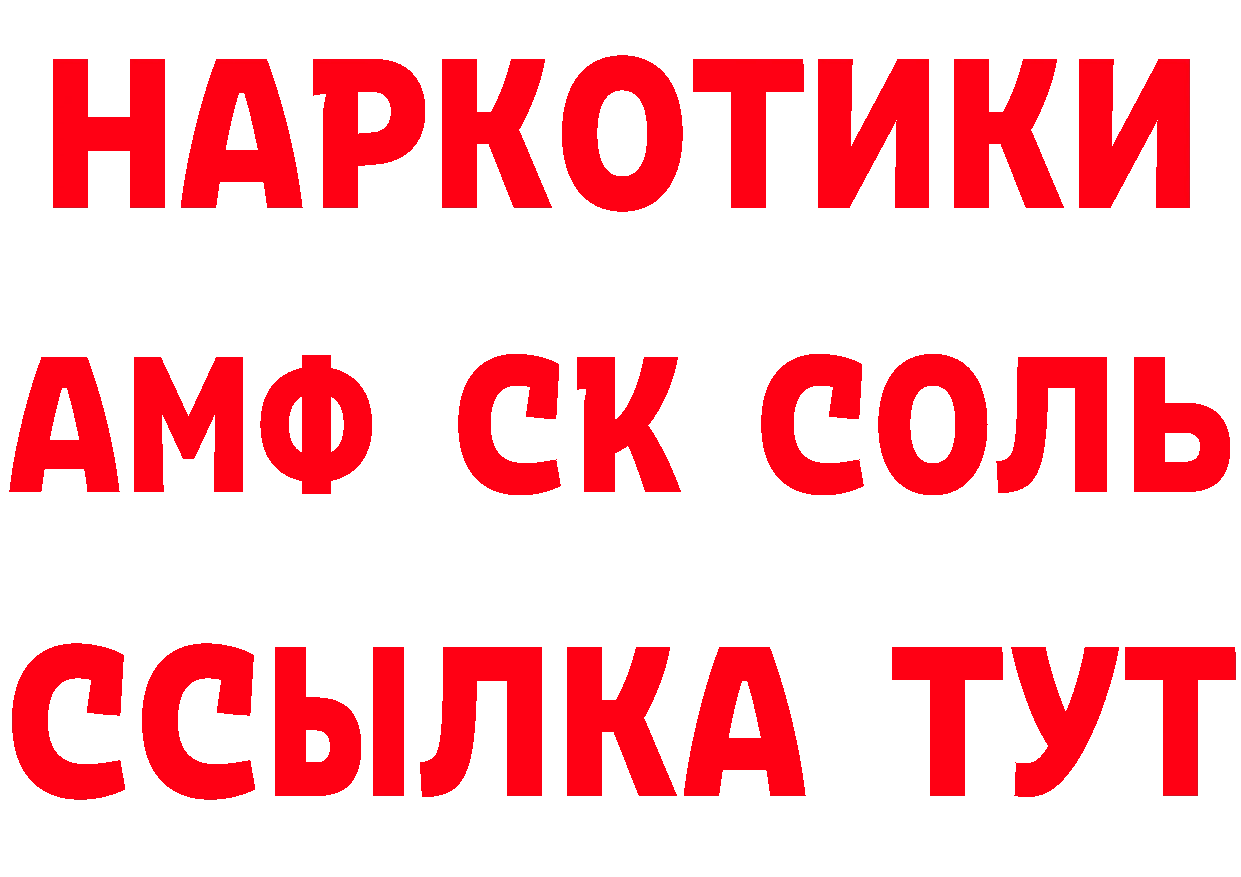 НАРКОТИКИ

АМФ СК СОЛЬ

ССЫЛКА ТУТ